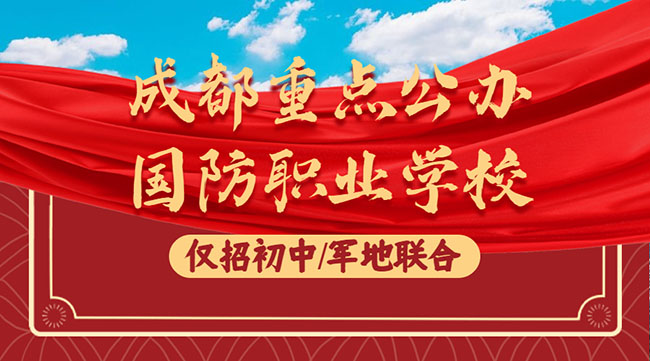 成都重点公办
国防职业学校

仅招初中/军地联合